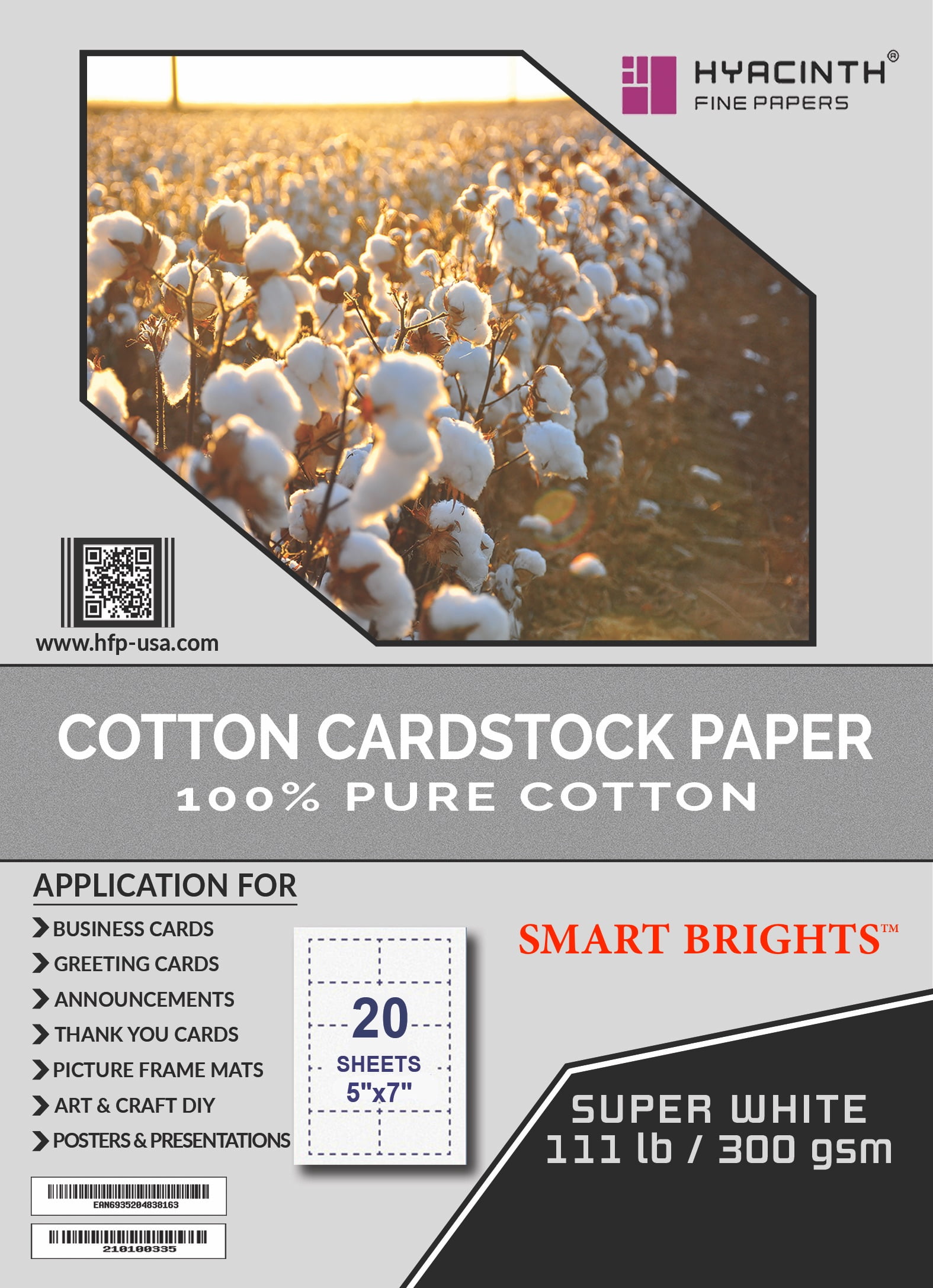 HYACINTH®
FINE PAPERS

www.hfp-usa.com

COTTON CARDSTOCK PAPER
100% PURE COTTON

APPLICATION FOR
BUSINESS CARDS
GREETING CARDS
ANNOUNCEMENTS
THANK YOU CARDS
PICTURE FRAME MATS
ART & CRAFT DIY
POSTERS & PRESENTATIONS

20
SHEETS
5"x7"

SMART BRIGHTS™

SUPER WHITE
111 lb / 300 gsm

EAN6935204838163

210100335